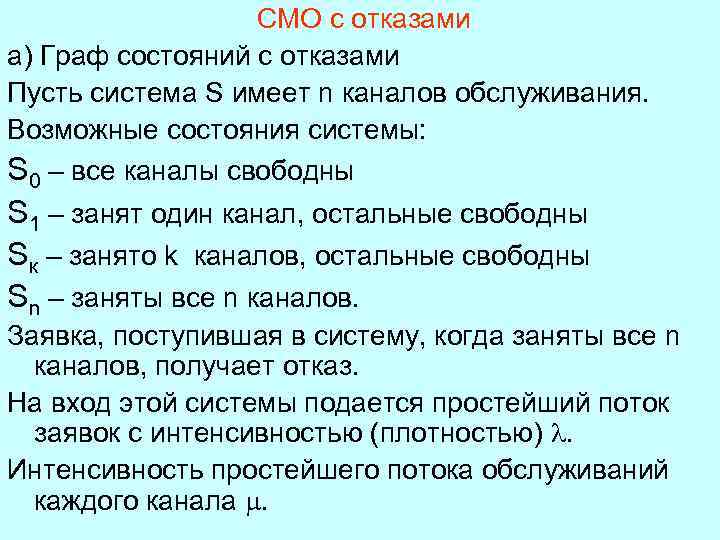 СМО с отказами

а) Граф состояний с отказами

Пусть система S имеет n каналов обслуживания.

Возможные состояния системы:

$S_0$ – все каналы свободны

$S_1$ – занят один канал, остальные свободны

$S_к$ – занято k каналов, остальные свободны

$S_n$ – заняты все n каналов.

Заявка, поступившая в систему, когда заняты все n каналов, получает отказ.

На вход этой системы подается простейший поток заявок с интенсивностью (плотностью) $\lambda$.

Интенсивность простейшего потока обслуживаний каждого канала $\mu$.